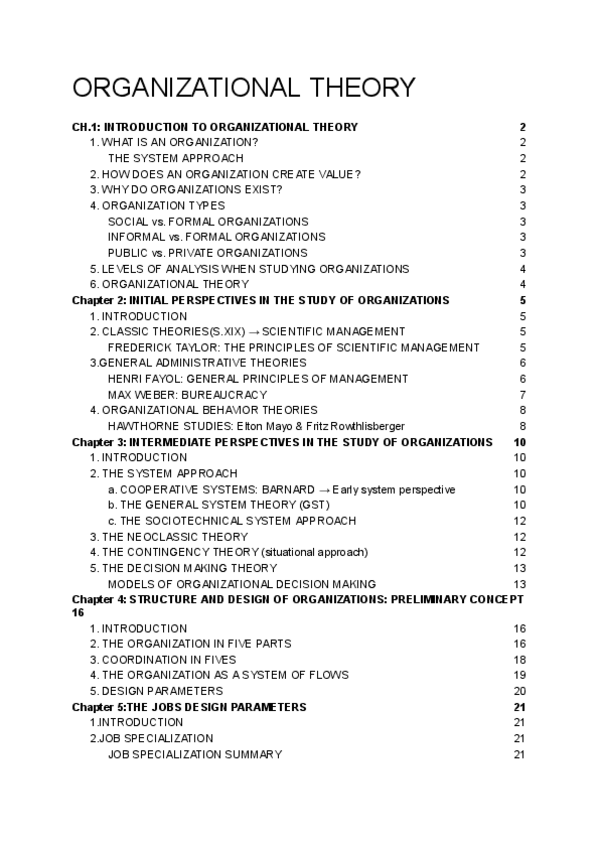 ORGANIZATIONAL THEORY

CH.1: INTRODUCTION TO ORGANIZATIONAL THEORY 2
1. WHAT IS AN ORGANIZATION? 2
THE SYSTEM APPROACH 2
2. HOW DOES AN ORGANIZATION CREATE VALUE? 2
3. WHY DO ORGANIZATIONS EXIST? 3
4. ORGANIZATION TYPES 3
SOCIAL vs. FORMAL ORGANIZATIONS 3
INFORMAL vs. FORMAL ORGANIZATIONS 3
PUBLIC vs. PRIVATE ORGANIZATIONS 3
5. LEVELS OF ANALYSIS WHEN STUDYING ORGANIZATIONS 4
6. ORGANIZATIONAL THEORY 4
Chapter 2: INITIAL PERSPECTIVES IN THE STUDY OF ORGANIZATIONS 5
1. INTRODUCTION 5
2. CLASSIC THEORIES(S.XIX) → SCIENTIFIC MANAGEMENT 5
FREDERICK TAYLOR: THE PRINCIPLES OF SCIENTIFIC MANAGEMENT 5
3.GENERAL ADMINISTRATIVE THEORIES 6
HENRI FAYOL: GENERAL PRINCIPLES OF MANAGEMENT 6
MAX WEBER: BUREAUCRACY 7
4. ORGANIZATIONAL BEHAVIOR THEORIES 8
HAWTHORNE STUDIES: Elton Mayo & Fritz Rowthlisberger 8
Chapter 3: INTERMEDIATE PERSPECTIVES IN THE STUDY OF ORGANIZATIONS 10
1. INTRODUCTION 10
2. THE SYSTEM APPROACH 10
a. COOPERATIVE SYSTEMS: BARNARD → Early system perspective 10
b. THE GENERAL SYSTEM THEORY (GST) 10
c. THE SOCIOTECHNICAL SYSTEM APPROACH 12
3. THE NEOCLASSIC THEORY 12
4. THE CONTINGENCY THEORY (situational approach) 12
5. THE DECISION MAKING THEORY 13
MODELS OF ORGANIZATIONAL DECISION MAKING 13
Chapter 4: STRUCTURE AND DESIGN OF ORGANIZATIONS: PRELIMINARY CONCEPT 16
1. INTRODUCTION 16
2. THE ORGANIZATION IN FIVE PARTS 16
3. COORDINATION IN FIVES 18
4. THE ORGANIZATION AS A SYSTEM OF FLOWS 19
5. DESIGN PARAMETERS 20
Chapter 5:THE JOBS DESIGN PARAMETERS 21
1.INTRODUCTION 21
2.JOB SPECIALIZATION 21
JOB SPECIALIZATION SUMMARY 21